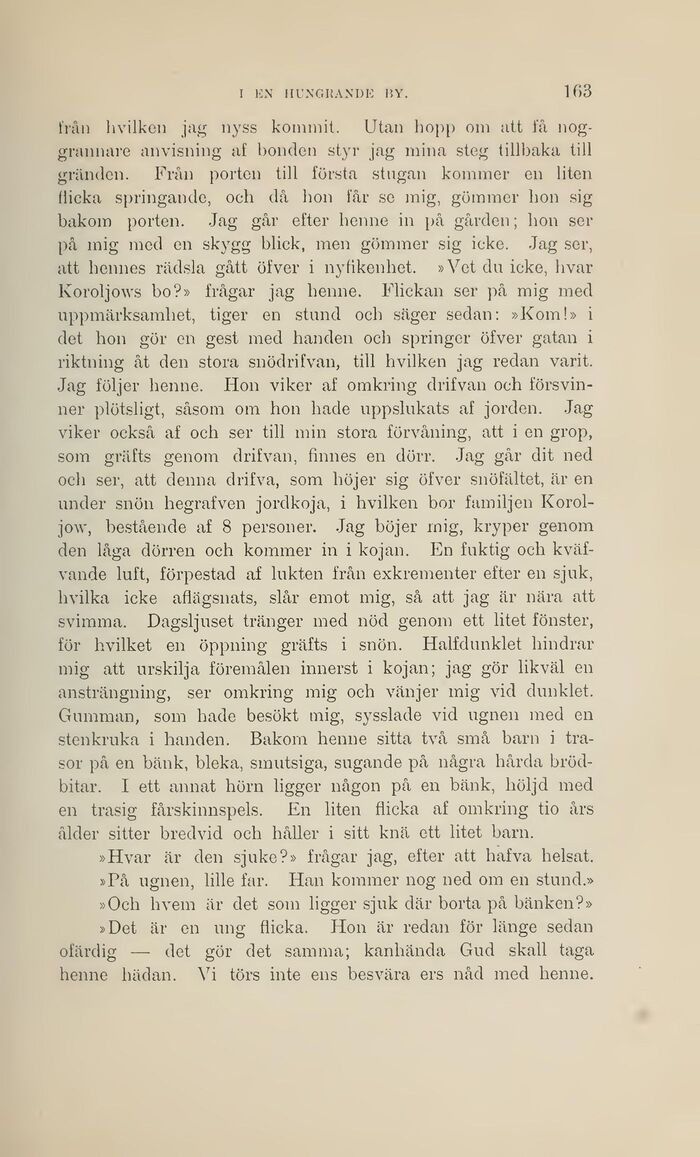 I EN HUNGRANDE BY. 163

från hvilken jag nyss kommit. Utan hopp om att få noggrannare anvisning af bonden styr jag mina steg tillbaka till gränden. Från porten till första stugan kommer en liten flicka springande, och då hon får se mig, gömmer hon sig bakom porten. Jag går efter henne in på gården; hon ser på mig med en skygg blick, men gömmer sig icke. Jag ser, att hennes rädsla gått öfver i nyfikenhet. »Vet du icke, hvar Koroljows bo?» frågar jag henne. Flickan ser på mig med uppmärksamhet, tiger en stund och säger sedan: »Kom!» i det hon gör en gest med handen och springer öfver gatan i riktning åt den stora snödrifvan, till hvilken jag redan varit. Jag följer henne. Hon viker af omkring drifvan och försvinner plötsligt, såsom om hon hade uppslukats af jorden. Jag viker också af och ser till min stora förvåning, att i en grop, som gräfts genom drifvan, finnes en dörr. Jag går dit ned och ser, att denna drifva, som höjer sig öfver snöfältet, är en under snön begrafven jordkoja, i hvilken bor familjen Koroljow, bestående af 8 personer. Jag böjer mig, kryper genom den låga dörren och kommer in i kojan. En fuktig och kväfvande luft, förpestad af lukten från exkrementer efter en sjuk, hvilka icke aflägsnats, slår emot mig, så att jag är nära att svimma. Dagsljuset tränger med nöd genom ett litet fönster, för hvilket en öppning gräfts i snön. Halfdunklet hindrar mig att urskilja föremålen innerst i kojan; jag gör likväl en ansträngning, ser omkring mig och vänjer mig vid dunklet. Gumman, som hade besökt mig, sysslade vid ugnen med en stenkruka i handen. Bakom henne sitta två små barn i trasor på en bänk, bleka, smutsiga, sugande på några hårda brödbitar. I ett annat hörn ligger någon på en bänk, höljd med en trasig fårskinnspels. En liten flicka af omkring tio års ålder sitter bredvid och håller i sitt knä ett litet barn.

»Hvar är den sjuke?» frågar jag, efter att hafva helsat.

»På ugnen, lille far. Han kommer nog ned om en stund.»

»Och hvem är det som ligger sjuk där borta på bänken?»

»Det är en ung flicka. Hon är redan för länge sedan ofärdig — det gör det samma; kanhända Gud skall taga henne hädan. Vi törs inte ens besvära ers nåd med henne.